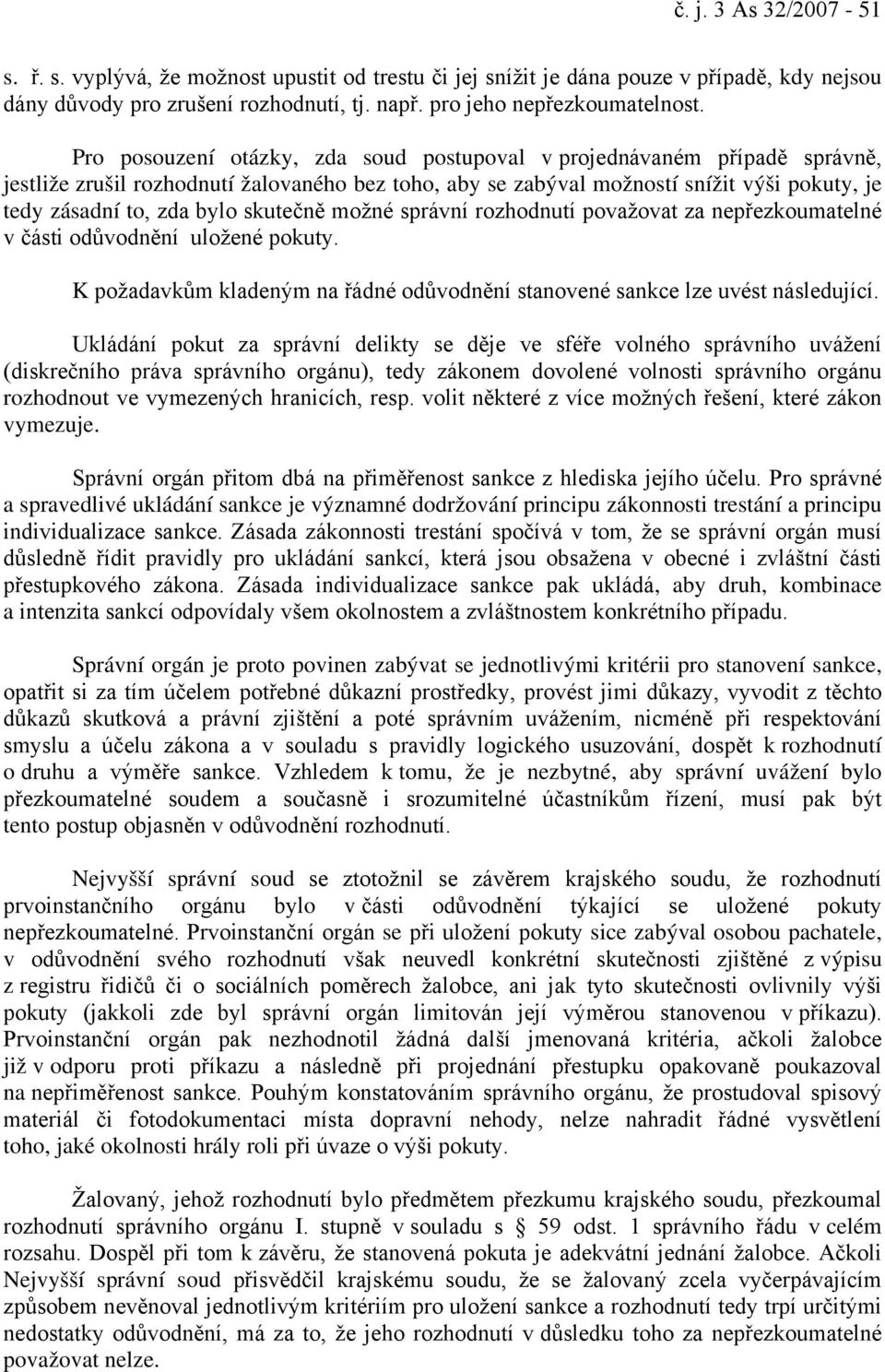 č. j. 3 As 32/2007 - 51

s. ř. s. vyplývá, že možnost upustit od trestu či jej snížit je dána pouze v případě, kdy nejsou dány důvody pro zrušení rozhodnutí, tj. např. pro jeho nepřezkoumatelnost.

Pro posouzení otázky, zda soud postupoval v projednávaném případě správně, jestliže zrušil rozhodnutí žalovaného bez toho, aby se zabýval možností snížit výši pokuty, je tedy zásadní to, zda bylo skutečně možné správní rozhodnutí považovat za nepřezkoumatelné v části odůvodnění uložené pokuty.

K požadavkům kladeným na řádné odůvodnění stanovené sankce lze uvést následující.

Ukládání pokut za správní delikty se děje ve sféře volného správního uvážení (diskrečního práva správního orgánu), tedy zákonem dovolené volnosti správního orgánu rozhodnout ve vymezených hranicích, resp. volit některé z více možných řešení, které zákon vymezuje.

Správní orgán přitom dbá na přiměřenost sankce z hlediska jejího účelu. Pro správné a spravedlivé ukládání sankce je významné dodržování principu zákonnosti trestání a principu individualizace sankce. Zásada zákonnosti trestání spočívá v tom, že se správní orgán musí důsledně řídit pravidly pro ukládání sankcí, která jsou obsažena v obecné i zvláštní části přestupkového zákona. Zásada individualizace sankce pak ukládá, aby druh, kombinace a intenzita sankcí odpovídaly všem okolnostem a zvláštnostem konkrétního případu.

Správní orgán je proto povinen zabývat se jednotlivými kritérii pro stanovení sankce, opatřit si za tím účelem potřebné důkazní prostředky, provést jimi důkazy, vyvodit z těchto důkazů skutková a právní zjištění a poté správním uvážením, nicméně při respektování smyslu a účelu zákona a v souladu s pravidly logického usuzování, dospět k rozhodnutí o druhu a výměře sankce. Vzhledem k tomu, že je nezbytné, aby správní uvážení bylo přezkoumatelné soudem a současně i srozumitelné účastníkům řízení, musí pak být tento postup objasněn v odůvodnění rozhodnutí.

Nejvyšší správní soud se ztotožnil se závěrem krajského soudu, že rozhodnutí prvoinstančního orgánu bylo v části odůvodnění týkající se uložené pokuty nepřezkoumatelné. Prvoinstanční orgán se při uložení pokuty sice zabýval osobou pachatele, v odůvodnění svého rozhodnutí však neuvedl konkrétní skutečnosti zjištěné z výpisu z registru řidičů či o sociálních poměrech žalobce, ani jak tyto skutečnosti ovlivnily výši pokuty (jakkoli zde byl správní orgán limitován její výměrou stanovenou v příkazu). Prvoinstanční orgán pak nezhodnotil žádná další jmenovaná kritéria, ačkoli žalobce již v odporu proti příkazu a následně při projednání přestupku opakovaně poukazoval na nepřiměřenost sankce. Pouhým konstatováním správního orgánu, že prostudoval spisový materiál či fotodokumentaci místa dopravní nehody, nelze nahradit řádné vysvětlení toho, jaké okolnosti hrály roli při úvaze o výši pokuty.

Žalovaný, jehož rozhodnutí bylo předmětem přezkumu krajského soudu, přezkoumal rozhodnutí správního orgánu I. stupně v souladu s § 59 odst. 1 správního řádu v celém rozsahu. Dospěl při tom k závěru, že stanovená pokuta je adekvátní jednání žalobce. Ačkoli Nejvyšší správní soud přisvědčil krajskému soudu, že se žalovaný zcela vyčerpávajícím způsobem nevěnoval jednotlivým kritériím pro uložení sankce a rozhodnutí tedy trpí určitými nedostatky odůvodnění, má za to, že jeho rozhodnutí v důsledku toho za nepřezkoumatelné považovat nelze.